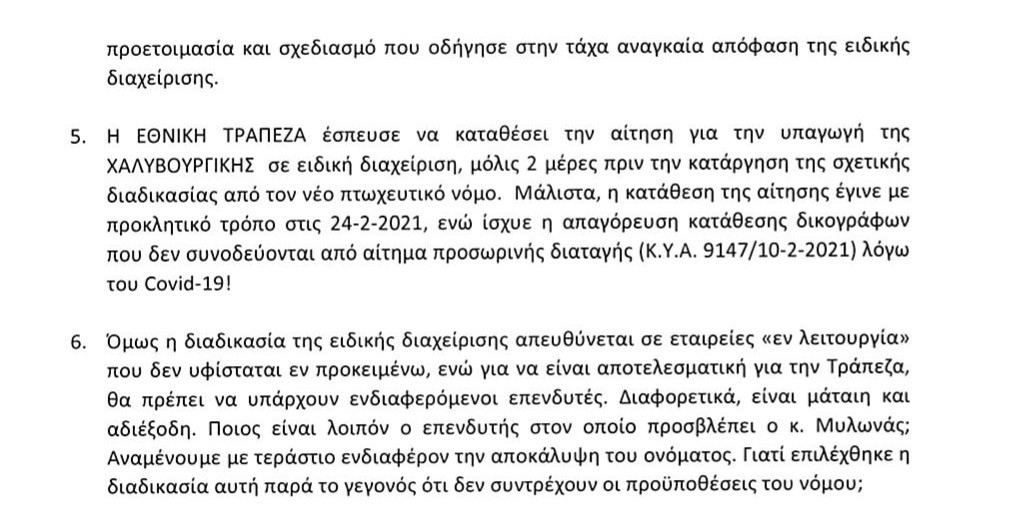 προετοιμασία και σχεδιασμό που οδήγησε στην τάχα αναγκαία απόφαση της ειδικής διαχείρισης.

5. Η ΕΘΝΙΚΗ ΤΡΑΠΕΖΑ έσπευσε να καταθέσει την αίτηση για την υπαγωγή της ΧΑΛΥΒΟΥΡΓΙΚΗΣ σε ειδική διαχείριση, μόλις 2 μέρες πριν την κατάργηση της σχετικής διαδικασίας από τον νέο πτωχευτικό νόμο. Μάλιστα, η κατάθεση της αίτησης έγινε με προκλητικό τρόπο στις 24-2-2021, ενώ ίσχυε η απαγόρευση κατάθεσης δικογράφων που δεν συνοδεύονται από αίτημα προσωρινής διαταγής (Κ.Υ.Α. 9147/10-2-2021) λόγω του Covid-19!

6. Όμως η διαδικασία της ειδικής διαχείρισης απευθύνεται σε εταιρείες «εν λειτουργία» που δεν υφίσταται εν προκειμένω, ενώ για να είναι αποτελεσματική για την Τράπεζα, θα πρέπει να υπάρχουν ενδιαφερόμενοι επενδυτές. Διαφορετικά, είναι μάταιη και αδιέξοδη. Ποιος είναι λοιπόν ο επενδυτής στον οποίο προσβλέπει ο κ. Μυλωνάς; Αναμένουμε με τεράστιο ενδιαφέρον την αποκάλυψη του ονόματος. Γιατί επιλέχθηκε η διαδικασία αυτή παρά το γεγονός ότι δεν συντρέχουν οι προϋποθέσεις του νόμου;